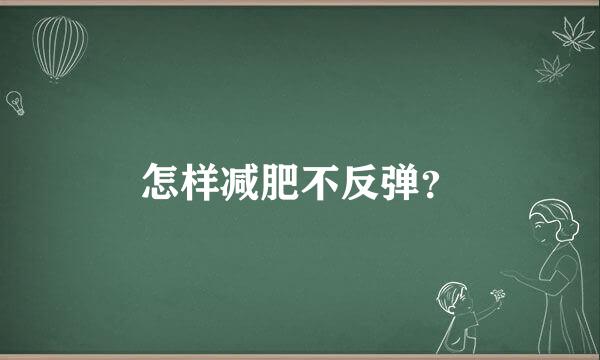 怎样减肥不反弹?